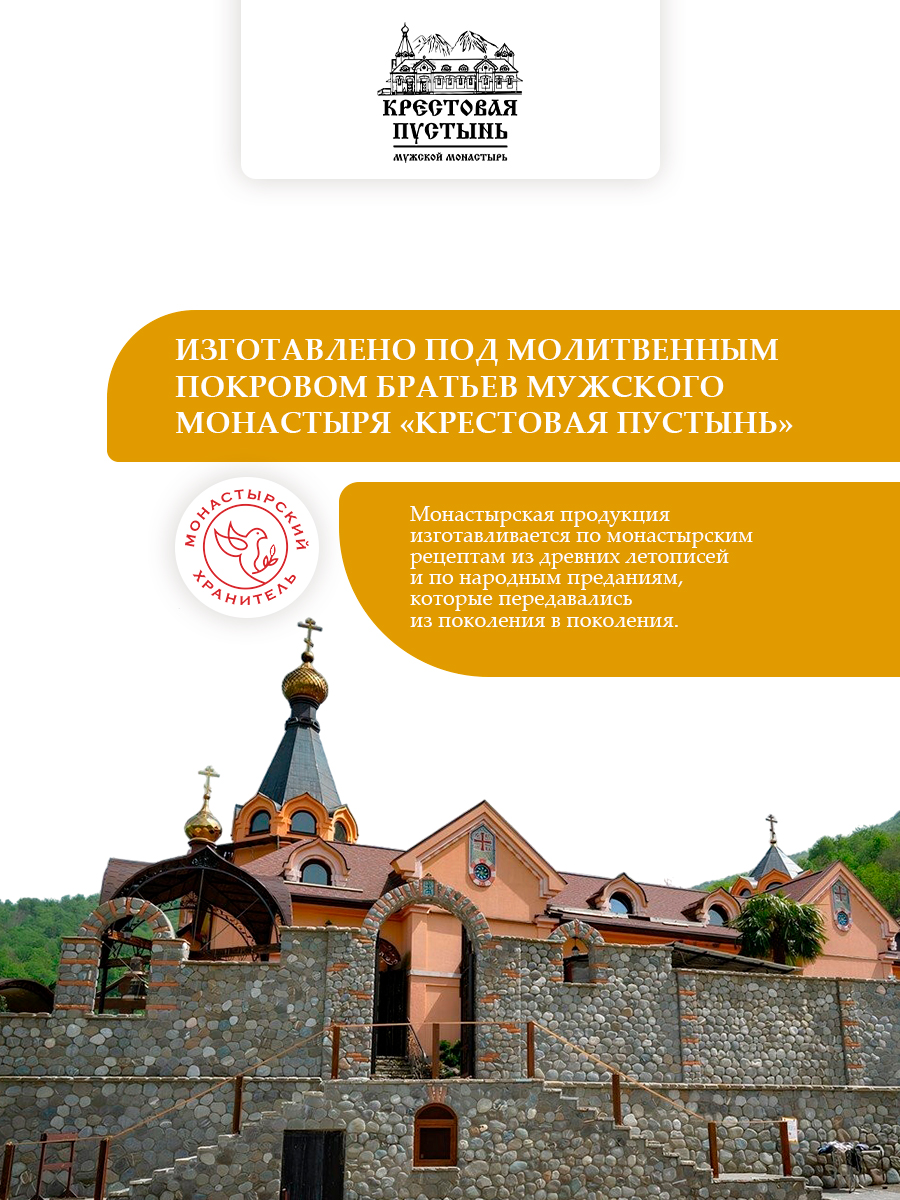 КРЕСТОВАЯ ПУСТЫНЬ
МУЖСКОЙ МОНАСТЫРЬ

ИЗГОТАВЛЕНО ПОД МОЛИТВЕННЫМ ПОКРОВОМ БРАТЬЕВ МУЖСКОГО МОНАСТЫРЯ «КРЕСТОВАЯ ПУСТЫНЬ»

МОНАСТЫРСКИЙ ХРАНИТЕЛЬ

Монастырская продукция изготавливается по монастырским рецептам из древних летописей и по народным преданиям, которые передавались из поколения в поколения.